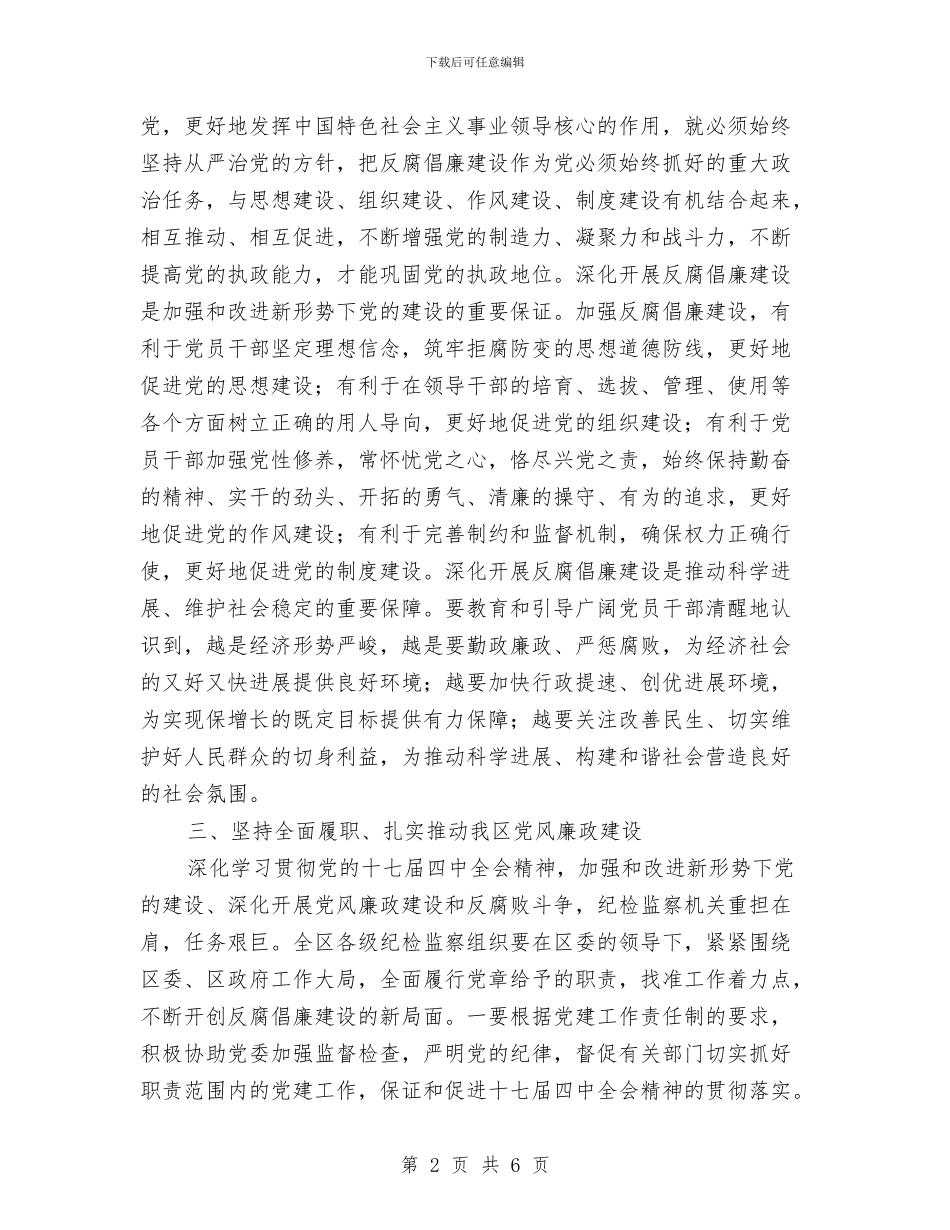 下载后可任意编辑

党，更好地发挥中国特色社会主义事业领导核心的作用，就必须始终坚持从严治党的方针，把反腐倡廉建设作为党必须始终抓好的重大政治任务，与思想建设、组织建设、作风建设、制度建设有机结合起来，相互推动、相互促进，不断增强党的制造力、凝聚力和战斗力，不断提高党的执政能力，才能巩固党的执政地位。深化开展反腐倡廉建设是加强和改进新形势下党的建设的重要保证。加强反腐倡廉建设，有利于党员干部坚定理想信念，筑牢拒腐防变的思想道德防线，更好地促进党的思想建设；有利于在领导干部的培育、选拔、管理、使用等各个方面树立正确的用人导向，更好地促进党的组织建设；有利于党员干部加强党性修养，常怀忧党之心，恪尽兴党之责，始终保持勤奋的精神、实干的劲头、开拓的勇气、清廉的操守、有为的追求，更好地促进党的作风建设；有利于完善制约和监督机制，确保权力正确行使，更好地促进党的制度建设。深化开展反腐倡廉建设是推动科学进展、维护社会稳定的重要保障。要教育和引导广阔党员干部清醒地认识到，越是经济形势严峻，越是要勤政廉政、严惩腐败，为经济社会的又好又快进展提供良好环境；越要加快行政提速、创优进展环境，为实现保增长的既定目标提供有力保障；越要关注改善民生、切实维护好人民群众的切身利益，为推动科学进展、构建和谐社会营造良好的社会氛围。

三、坚持全面履职、扎实推动我区党风廉政建设

深化学习贯彻党的十七届四中全会精神，加强和改进新形势下党的建设、深化开展党风廉政建设和反腐败斗争，纪检监察机关重担在肩，任务艰巨。全区各级纪检监察组织要在区委的领导下，紧紧围绕区委、区政府工作大局，全面履行党章给予的职责，找准工作着力点，不断开创反腐倡廉建设的新局面。一要根据党建工作责任制的要求，积极协助党委加强监督检查，严明党的纪律，督促有关部门切实抓好职责范围内的党建工作，保证和促进十七届四中全会精神的贯彻落实。

第 2 页 共 6 页